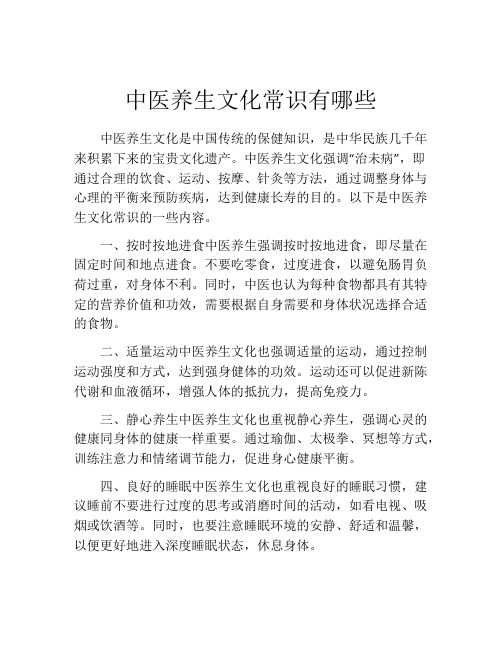 中医养生文化常识有哪些

中医养生文化是中国传统的保健知识，是中华民族几千年来积累下来的宝贵文化遗产。中医养生文化强调“治未病”，即通过合理的饮食、运动、按摩、针灸等方法，通过调整身体与心理的平衡来预防疾病，达到健康长寿的目的。以下是中医养生文化常识的一些内容。

一、按时按地进食中医养生强调按时按地进食，即尽量在固定时间和地点进食。不要吃零食，过度进食，以避免肠胃负荷过重，对身体不利。同时，中医也认为每种食物都具有其特定的营养价值和功效，需要根据自身需要和身体状况选择合适的食物。

二、适量运动中医养生文化也强调适量的运动，通过控制运动强度和方式，达到强身健体的功效。运动还可以促进新陈代谢和血液循环，增强人体的抵抗力，提高免疫力。

三、静心养生中医养生文化也重视静心养生，强调心灵的健康同身体的健康一样重要。通过瑜伽、太极拳、冥想等方式，训练注意力和情绪调节能力，促进身心健康平衡。

四、良好的睡眠中医养生文化也重视良好的睡眠习惯，建议睡前不要进行过度的思考或消磨时间的活动，如看电视、吸烟或饮酒等。同时，也要注意睡眠环境的安静、舒适和温馨，以便更好地进入深度睡眠状态，休息身体。